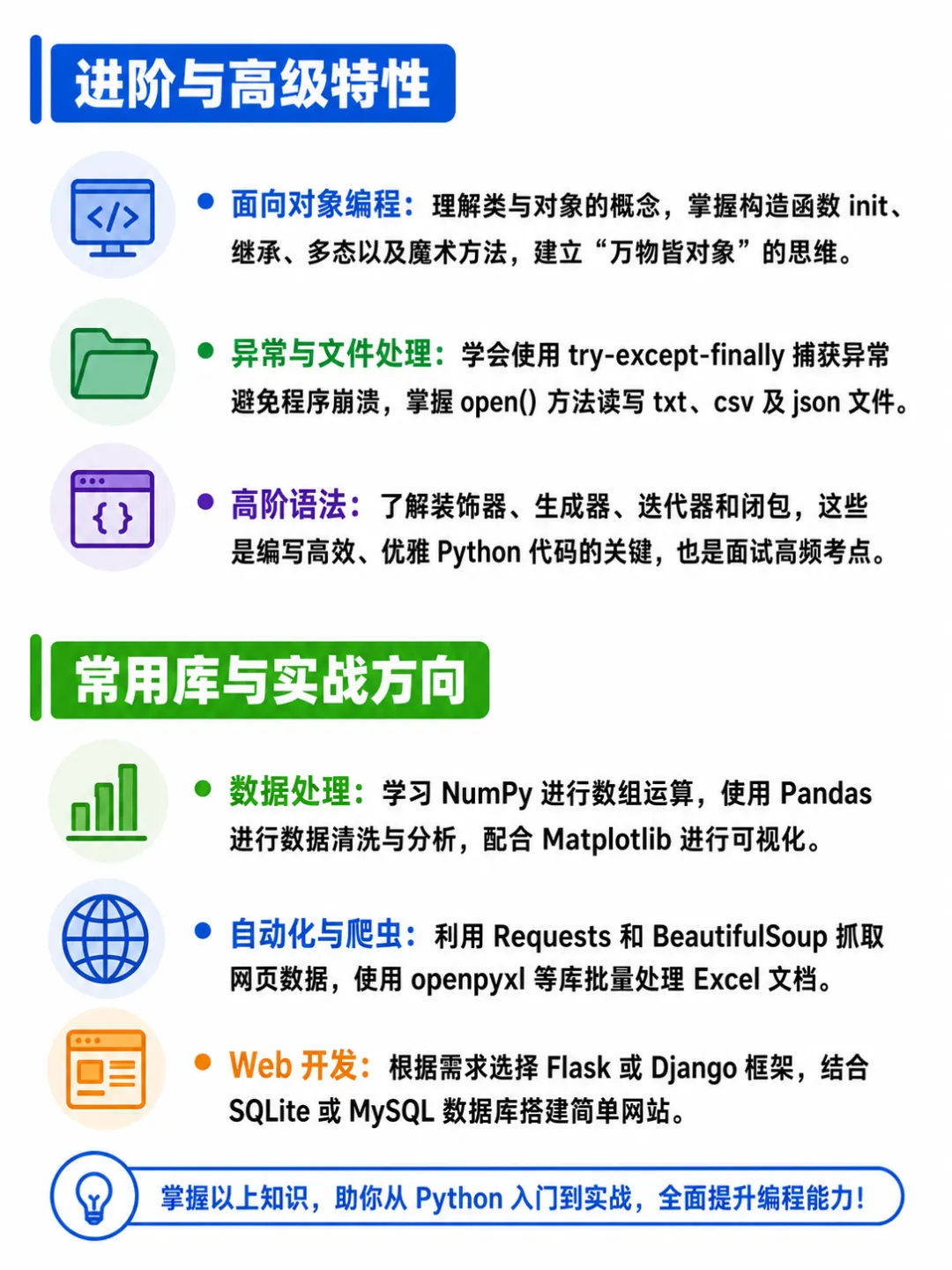 进阶与高级特性

• 面向对象编程：理解类与对象的概念，掌握构造函数init、继承、多态以及魔术方法，建立“万物皆对象”的思维。

• 异常与文件处理：学会使用try-except-finally捕获异常避免程序崩溃，掌握open()方法读写txt、csv及json文件。

• 高阶语法：了解装饰器、生成器、迭代器和闭包，这些是编写高效、优雅Python代码的关键，也是面试高频考点。

常用库与实战方向

• 数据处理：学习NumPy进行数组运算，使用Pandas进行数据清洗与分析，配合Matplotlib进行可视化。

• 自动化与爬虫：利用Requests和BeautifulSoup抓取网页数据，使用openpyxl等库批量处理Excel文档。

• Web开发：根据需求选择Flask或Django框架，结合SQLite或MySQL数据库搭建简单网站。

掌握以上知识，助你从Python入门到实战，全面提升编程能力！